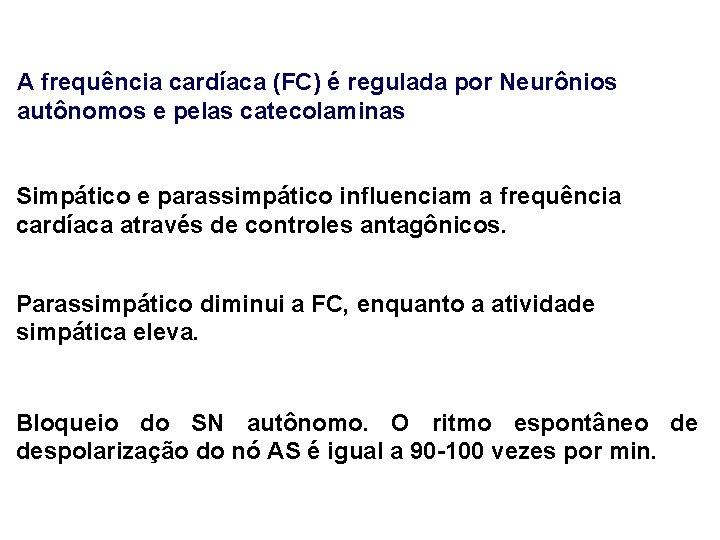 A frequência cardíaca (FC) é regulada por Neurônios autônomos e pelas catecolaminas

Simpático e parassimpático influenciam a frequência cardíaca através de controles antagônicos.

Parassimpático diminui a FC, enquanto a atividade simpática eleva.

Bloqueio do SN autônomo. O ritmo espontâneo de despolarização do nó AS é igual a 90-100 vezes por min.